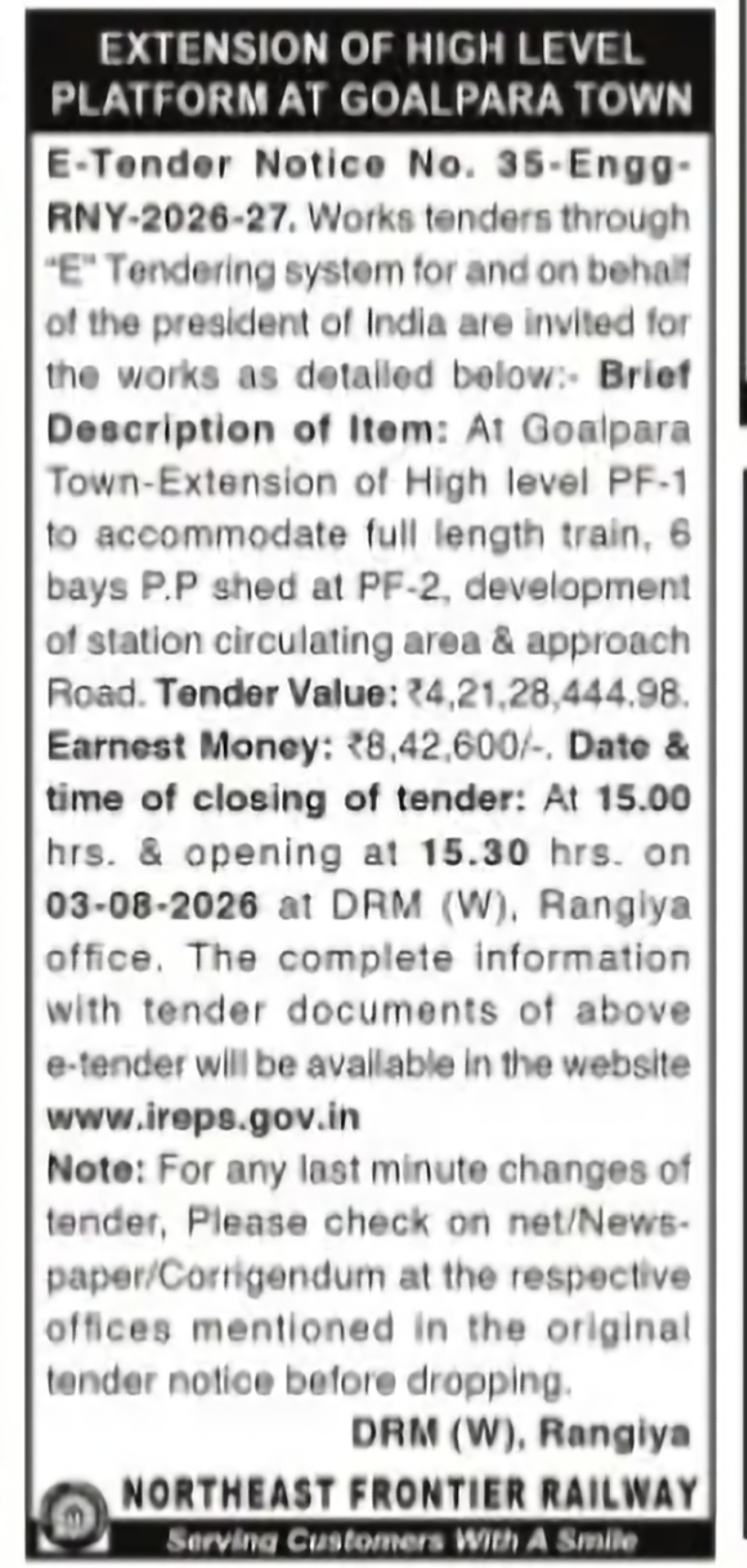 EXTENSION OF HIGH LEVEL PLATFORM AT GOALPARA TOWN

E-Tender Notice No. 35-Engg-RNY-2026-27. Works tenders through "E" Tendering system for and on behalf of the president of India are invited for the works as detailed below:- Brief Description of Item: At Goalpara Town-Extension of High level PF-1 to accommodate full length train, 6 bays P.P shed at PF-2, development of station circulating area & approach Road. Tender Value: ₹4,21,28,444.98. Earnest Money: ₹8,42,600/-. Date & time of closing of tender: At 15.00 hrs. & opening at 15.30 hrs. on 03-08-2026 at DRM (W), Rangiya office. The complete information with tender documents of above e-tender will be available in the website www.ireps.gov.in

Note: For any last minute changes of tender, Please check on net/Newspaper/Corrigendum at the respective offices mentioned in the original tender notice before dropping.

DRM (W), Rangiya

NORTHEAST FRONTIER RAILWAY

Serving Customers With A Smile